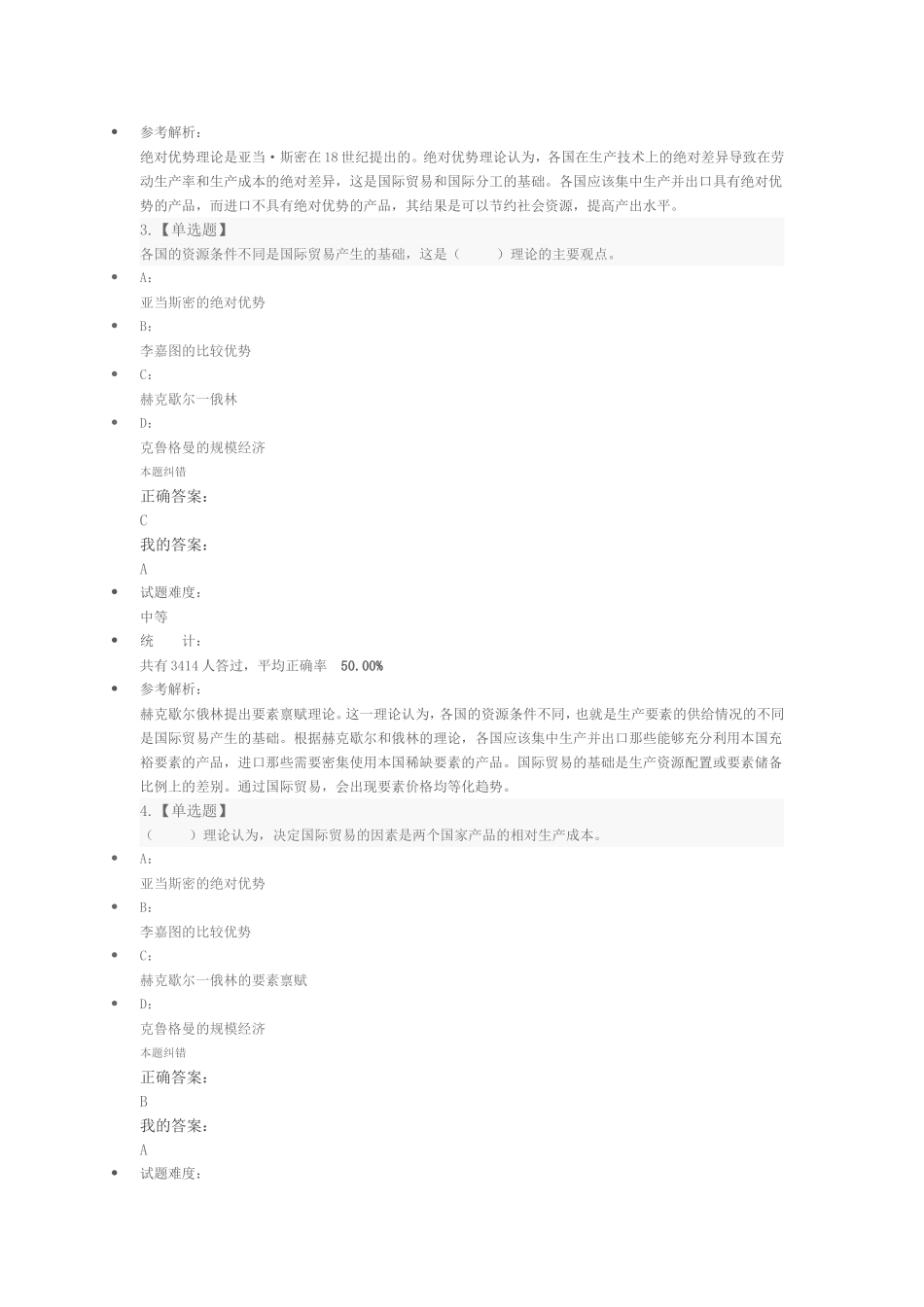 参考解析：
绝对优势理论是亚当·斯密在18世纪提出的。绝对优势理论认为，各国在生产技术上的绝对差异导致在劳动生产率和生产成本的绝对差异，这是国际贸易和国际分工的基础。各国应该集中生产并出口具有绝对优势的产品，而进口不具有绝对优势的产品，其结果是可以节约社会资源，提高产出水平。

3.【单选题】
各国的资源条件不同是国际贸易产生的基础，这是（　　）理论的主要观点。

A：
亚当斯密的绝对优势
B：
李嘉图的比较优势
C：
赫克歇尔一俄林
D：
克鲁格曼的规模经济
本题纠错
正确答案：
C
我的答案：
A
试题难度：
中等
统　　计：
共有3414人答过，平均正确率　50.00%
参考解析：
赫克歇尔俄林提出要素禀赋理论。这一理论认为，各国的资源条件不同，也就是生产要素的供给情况的不同是国际贸易产生的基础。根据赫克歇尔和俄林的理论，各国应该集中生产并出口那些能够充分利用本国充裕要素的产品，进口那些需要密集使用本国稀缺要素的产品。国际贸易的基础是生产资源配置或要素储备比例上的差别。通过国际贸易，会出现要素价格均等化趋势。

4.【单选题】
（　　）理论认为，决定国际贸易的因素是两个国家产品的相对生产成本。

A：
亚当斯密的绝对优势
B：
李嘉图的比较优势
C：
赫克歇尔一俄林的要素禀赋
D：
克鲁格曼的规模经济
本题纠错
正确答案：
B
我的答案：
A
试题难度：